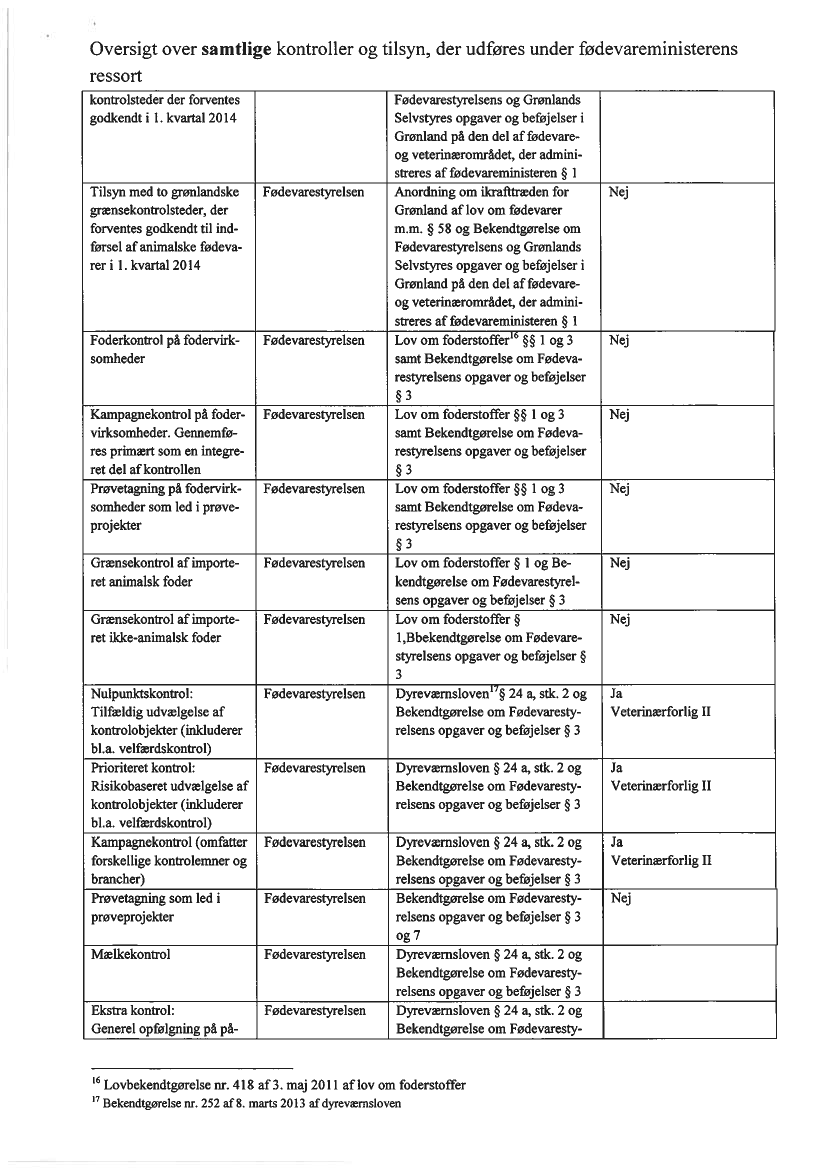 Oversigt over **samtlige** kontroller og tilsyn, der udføres under fødevareministerens ressort

| | | | |
|---|---|---|---|
| kontrolsteder der forventes godkendt i 1. kvartal 2014 | | Fødevarestyrelsens og Grønlands Selvstyres opgaver og beføjelser i Grønland på den del af fødevare- og veterinærområdet, der administreres af fødevareministeren § 1 | |
| Tilsyn med to grønlandske grænsekontrolsteder, der forventes godkendt til indførsel af animalske fødevarer i 1. kvartal 2014 | Fødevarestyrelsen | Anordning om ikrafttræden for Grønland af lov om fødevarer m.m. § 58 og Bekendtgørelse om Fødevarestyrelsens og Grønlands Selvstyres opgaver og beføjelser i Grønland på den del af fødevare- og veterinærområdet, der administreres af fødevareministeren § 1 | Nej |
| Foderkontrol på fodervirksomheder | Fødevarestyrelsen | Lov om foderstoffer$^{16}$ §§ 1 og 3 samt Bekendtgørelse om Fødevarestyrelsens opgaver og beføjelser § 3 | Nej |
| Kampagnekontrol på fodervirksomheder. Gennemføres primært som en integreret del af kontrollen | Fødevarestyrelsen | Lov om foderstoffer §§ 1 og 3 samt Bekendtgørelse om Fødevarestyrelsens opgaver og beføjelser § 3 | Nej |
| Prøvetagning på fodervirksomheder som led i prøveprojekter | Fødevarestyrelsen | Lov om foderstoffer §§ 1 og 3 samt Bekendtgørelse om Fødevarestyrelsens opgaver og beføjelser § 3 | Nej |
| Grænsekontrol af importeret animalsk foder | Fødevarestyrelsen | Lov om foderstoffer § 1 og Bekendtgørelse om Fødevarestyrelsens opgaver og beføjelser § 3 | Nej |
| Grænsekontrol af importeret ikke-animalsk foder | Fødevarestyrelsen | Lov om foderstoffer § 1,Bbekendtgørelse om Fødevarestyrelsens opgaver og beføjelser § 3 | Nej |
| Nulpunktskontrol: Tilfældig udvælgelse af kontrolobjekter (inkluderer bl.a. velfærdskontrol) | Fødevarestyrelsen | Dyreværnsloven$^{17}$§ 24 a, stk. 2 og Bekendtgørelse om Fødevarestyrelsens opgaver og beføjelser § 3 | Ja Veterinærforlig II |
| Prioriteret kontrol: Risikobaseret udvælgelse af kontrolobjekter (inkluderer bl.a. velfærdskontrol) | Fødevarestyrelsen | Dyreværnsloven § 24 a, stk. 2 og Bekendtgørelse om Fødevarestyrelsens opgaver og beføjelser § 3 | Ja Veterinærforlig II |
| Kampagnekontrol (omfatter forskellige kontrolemner og brancher) | Fødevarestyrelsen | Dyreværnsloven § 24 a, stk. 2 og Bekendtgørelse om Fødevarestyrelsens opgaver og beføjelser § 3 | Ja Veterinærforlig II |
| Prøvetagning som led i prøveprojekter | Fødevarestyrelsen | Bekendtgørelse om Fødevarestyrelsens opgaver og beføjelser § 3 og 7 | Nej |
| Mælkekontrol | Fødevarestyrelsen | Dyreværnsloven § 24 a, stk. 2 og Bekendtgørelse om Fødevarestyrelsens opgaver og beføjelser § 3 | |
| Ekstra kontrol: Generel opfølgning på på- | Fødevarestyrelsen | Dyreværnsloven § 24 a, stk. 2 og Bekendtgørelse om Fødevaresty- | |

$^{16}$ Lovbekendtgørelse nr. 418 af 3. maj 2011 af lov om foderstoffer
$^{17}$ Bekendtgørelse nr. 252 af 8. marts 2013 af dyreværnsloven